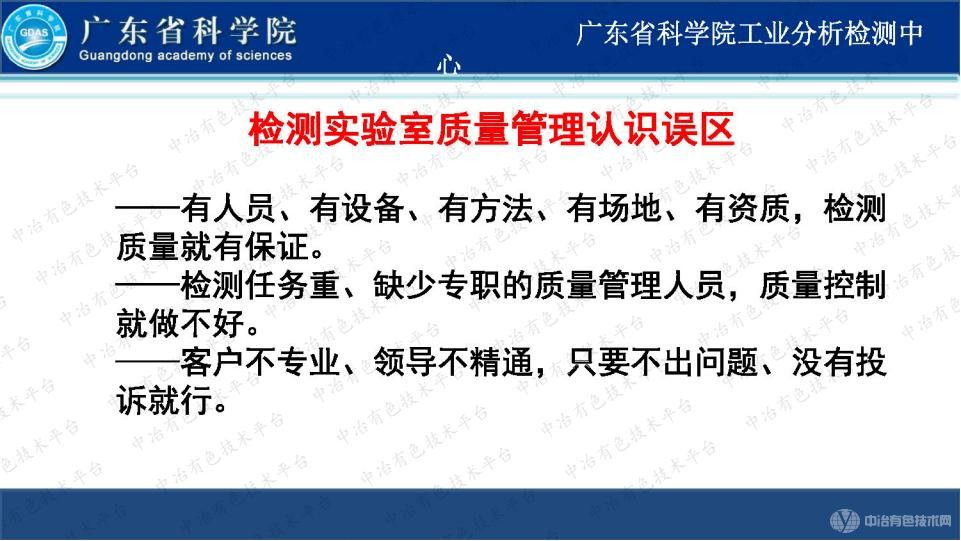 GDAS 广东省科学院
Guangdong academy of sciences

广东省科学院工业分析检测中心

检测实验室质量管理认识误区

——有人员、有设备、有方法、有场地、有资质，检测质量就有保证。
——检测任务重、缺少专职的质量管理人员，质量控制就做不好。
——客户不专业、领导不精通，只要不出问题、没有投诉就行。

中冶有色技术平台

中冶有色技术网